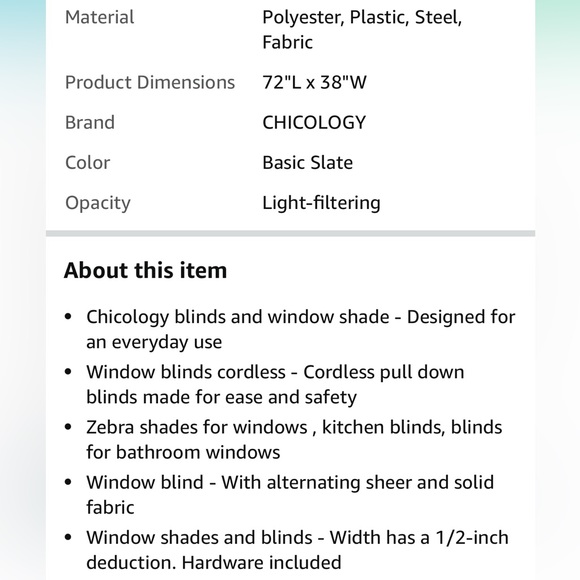 | Material | Polyester, Plastic, Steel, Fabric |
|---|---|
| Product Dimensions | 72"L x 38"W |
| Brand | CHICOLOGY |
| Color | Basic Slate |
| Opacity | Light-filtering |

About this item

• Chicology blinds and window shade - Designed for an everyday use
• Window blinds cordless - Cordless pull down blinds made for ease and safety
• Zebra shades for windows , kitchen blinds, blinds for bathroom windows
• Window blind - With alternating sheer and solid fabric
• Window shades and blinds - Width has a 1/2-inch deduction. Hardware included